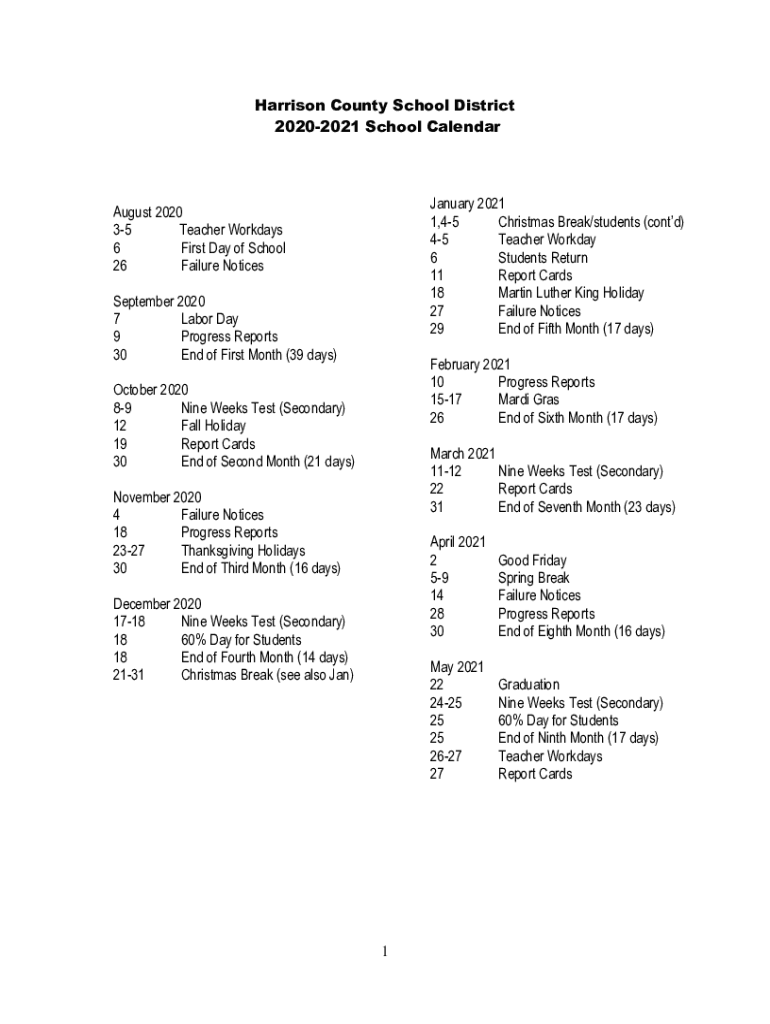 Harrison County School District
2020-2021 School Calendar

August 2020
3-5 Teacher Workdays
6 First Day of School
26 Failure Notices

September 2020
7 Labor Day
9 Progress Reports
30 End of First Month (39 days)

October 2020
8-9 Nine Weeks Test (Secondary)
12 Fall Holiday
19 Report Cards
30 End of Second Month (21 days)

November 2020
4 Failure Notices
18 Progress Reports
23-27 Thanksgiving Holidays
30 End of Third Month (16 days)

December 2020
17-18 Nine Weeks Test (Secondary)
18 60% Day for Students
18 End of Fourth Month (14 days)
21-31 Christmas Break (see also Jan)

January 2021
1,4-5 Christmas Break/students (cont'd)
4-5 Teacher Workday
6 Students Return
11 Report Cards
18 Martin Luther King Holiday
27 Failure Notices
29 End of Fifth Month (17 days)

February 2021
10 Progress Reports
15-17 Mardi Gras
26 End of Sixth Month (17 days)

March 2021
11-12 Nine Weeks Test (Secondary)
22 Report Cards
31 End of Seventh Month (23 days)

April 2021
2 Good Friday
5-9 Spring Break
14 Failure Notices
28 Progress Reports
30 End of Eighth Month (16 days)

May 2021
22 Graduation
24-25 Nine Weeks Test (Secondary)
25 60% Day for Students
25 End of Ninth Month (17 days)
26-27 Teacher Workdays
27 Report Cards

1